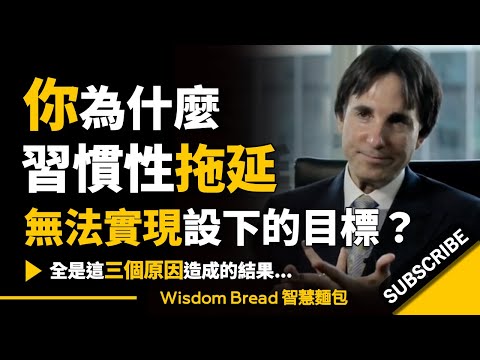 你為什麼
習慣性拖延
無法實現設下的目標？

▶ 全是這三個原因造成的結果...

Wisdom Bread 智慧麵包

SUBSCRIBE